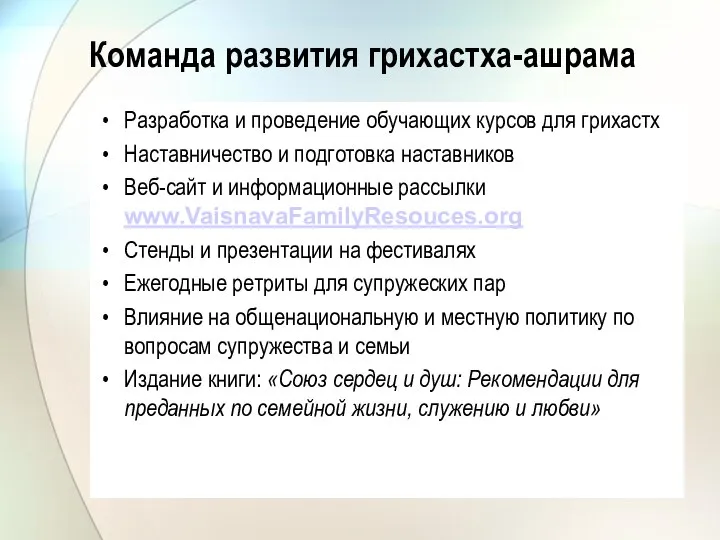 Команда развития грихастха-ашрама

• Разработка и проведение обучающих курсов для грихастх
• Наставничество и подготовка наставников
• Веб-сайт и информационные рассылки www.VaisnavaFamilyResouces.org
• Стенды и презентации на фестивалях
• Ежегодные ретриты для супружеских пар
• Влияние на общенациональную и местную политику по вопросам супружества и семьи
• Издание книги: «Союз сердец и душ: Рекомендации для преданных по семейной жизни, служению и любви»